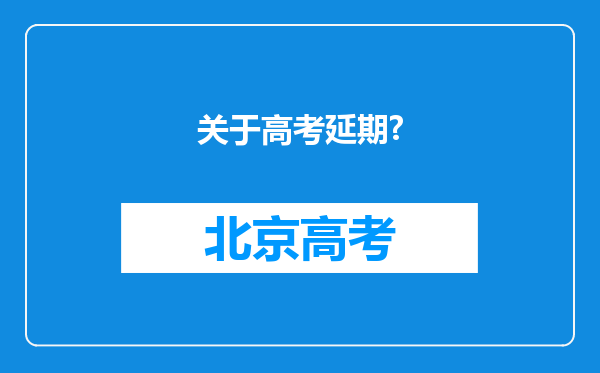 关于高考延期?

北京高考